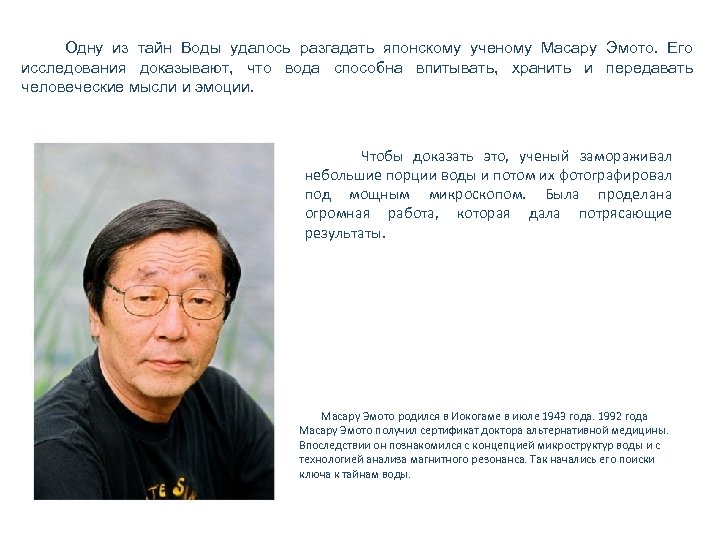 Одну из тайн Воды удалось разгадать японскому ученому Масару Эмото. Его исследования доказывают, что вода способна впитывать, хранить и передавать человеческие мысли и эмоции.

Чтобы доказать это, ученый замораживал небольшие порции воды и потом их фотографировал под мощным микроскопом. Была проделана огромная работа, которая дала потрясающие результаты.

Масару Эмото родился в Иокогаме в июле 1943 года. 1992 года Масару Эмото получил сертификат доктора альтернативной медицины. Впоследствии он познакомился с концепцией микроструктур воды и с технологией анализа магнитного резонанса. Так начались его поиски ключа к тайнам воды.